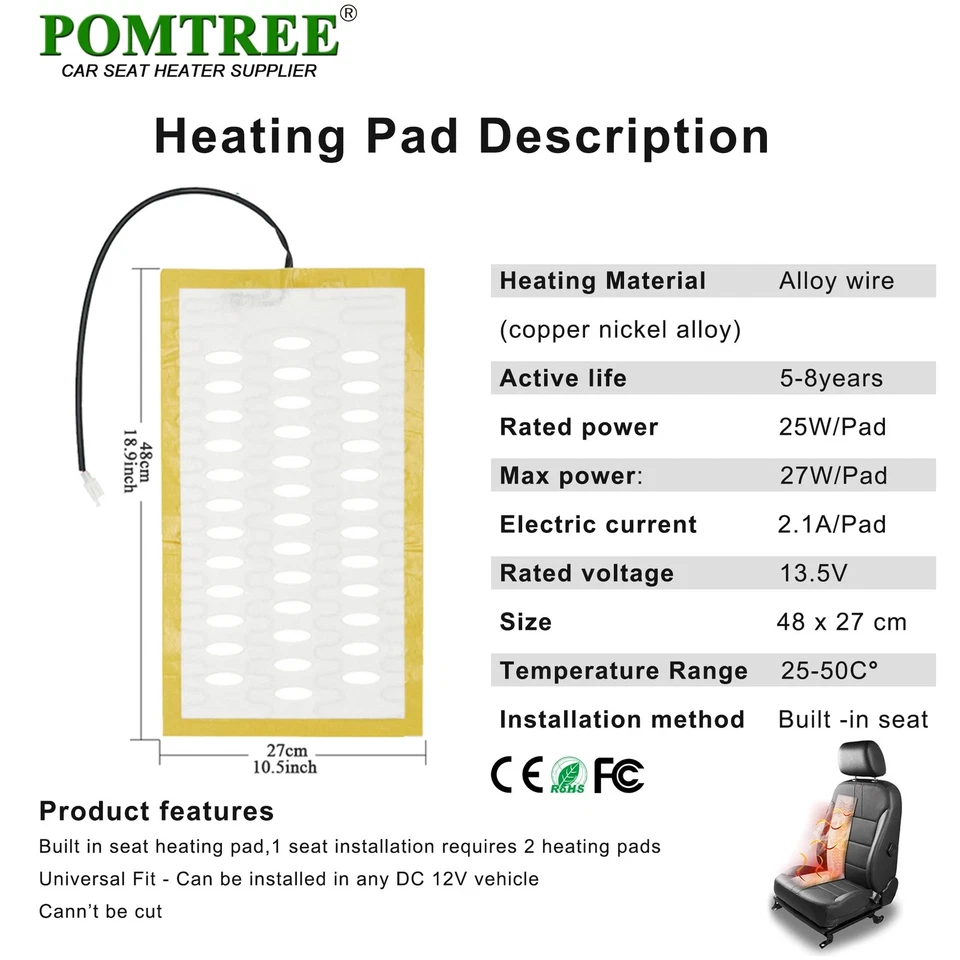 POMTREE®
CAR SEAT HEATER SUPPLIER

Heating Pad Description

48cm
18.9inch

27cm
10.5inch

| Heating Material | Alloy wire |
|---|---|
| (copper nickel alloy) | |
| Active life | 5-8years |
| Rated power | 25W/Pad |
| Max power: | 27W/Pad |
| Electric current | 2.1A/Pad |
| Rated voltage | 13.5V |
| Size | 48 x 27 cm |
| Temperature Range | 25-50C° |
| Installation method | Built -in seat |

CE RoHS FC

Product features
Built in seat heating pad,1 seat installation requires 2 heating pads
Universal Fit - Can be installed in any DC 12V vehicle
Cann't be cut